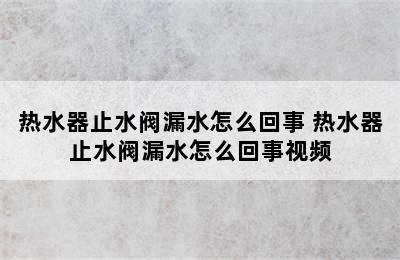 热水器止水阀漏水怎么回事 热水器止水阀漏水怎么回事视频